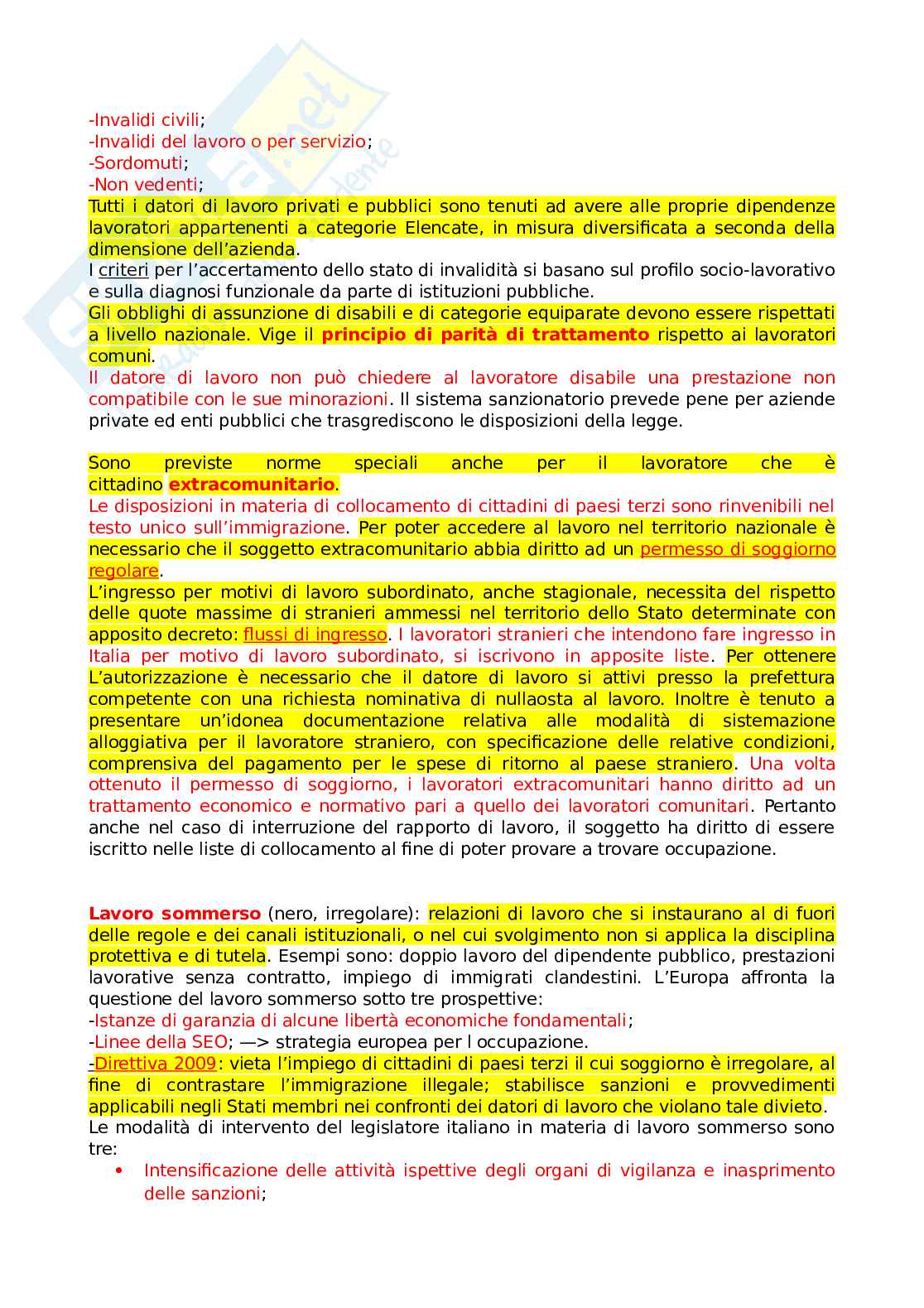 -Invalidi civili;
-Invalidi del lavoro o per servizio;
-Sordomuti;
-Non vedenti;
Tutti i datori di lavoro privati e pubblici sono tenuti ad avere alle proprie dipendenze lavoratori appartenenti a categorie Elencate, in misura diversificata a seconda della dimensione dell'azienda.
I criteri per l'accertamento dello stato di invalidità si basano sul profilo socio-lavorativo e sulla diagnosi funzionale da parte di istituzioni pubbliche.
Gli obblighi di assunzione di disabili e di categorie equiparate devono essere rispettati a livello nazionale. Vige il principio di parità di trattamento rispetto ai lavoratori comuni.
Il datore di lavoro non può chiedere al lavoratore disabile una prestazione non compatibile con le sue minorazioni. Il sistema sanzionatorio prevede pene per aziende private ed enti pubblici che trasgrediscono le disposizioni della legge.

Sono previste norme speciali anche per il lavoratore che è cittadino extracomunitario.
Le disposizioni in materia di collocamento di cittadini di paesi terzi sono rinvenibili nel testo unico sull'immigrazione. Per poter accedere al lavoro nel territorio nazionale è necessario che il soggetto extracomunitario abbia diritto ad un permesso di soggiorno regolare.
L'ingresso per motivi di lavoro subordinato, anche stagionale, necessita del rispetto delle quote massime di stranieri ammessi nel territorio dello Stato determinate con apposito decreto: flussi di ingresso. I lavoratori stranieri che intendono fare ingresso in Italia per motivo di lavoro subordinato, si iscrivono in apposite liste. Per ottenere L'autorizzazione è necessario che il datore di lavoro si attivi presso la prefettura competente con una richiesta nominativa di nullaosta al lavoro. Inoltre è tenuto a presentare un'idonea documentazione relativa alle modalità di sistemazione alloggiativa per il lavoratore straniero, con specificazione delle relative condizioni, comprensiva del pagamento per le spese di ritorno al paese straniero. Una volta ottenuto il permesso di soggiorno, i lavoratori extracomunitari hanno diritto ad un trattamento economico e normativo pari a quello dei lavoratori comunitari. Pertanto anche nel caso di interruzione del rapporto di lavoro, il soggetto ha diritto di essere iscritto nelle liste di collocamento al fine di poter provare a trovare occupazione.

Lavoro sommerso (nero, irregolare): relazioni di lavoro che si instaurano al di fuori delle regole e dei canali istituzionali, o nel cui svolgimento non si applica la disciplina protettiva e di tutela. Esempi sono: doppio lavoro del dipendente pubblico, prestazioni lavorative senza contratto, impiego di immigrati clandestini. L'Europa affronta la questione del lavoro sommerso sotto tre prospettive:
-Istanze di garanzia di alcune libertà economiche fondamentali;
-Linee della SEO; —> strategia europea per l occupazione.
-Direttiva 2009: vieta l'impiego di cittadini di paesi terzi il cui soggiorno è irregolare, al fine di contrastare l'immigrazione illegale; stabilisce sanzioni e provvedimenti applicabili negli Stati membri nei confronti dei datori di lavoro che violano tale divieto.
Le modalità di intervento del legislatore italiano in materia di lavoro sommerso sono tre:
• Intensificazione delle attività ispettive degli organi di vigilanza e inasprimento delle sanzioni;